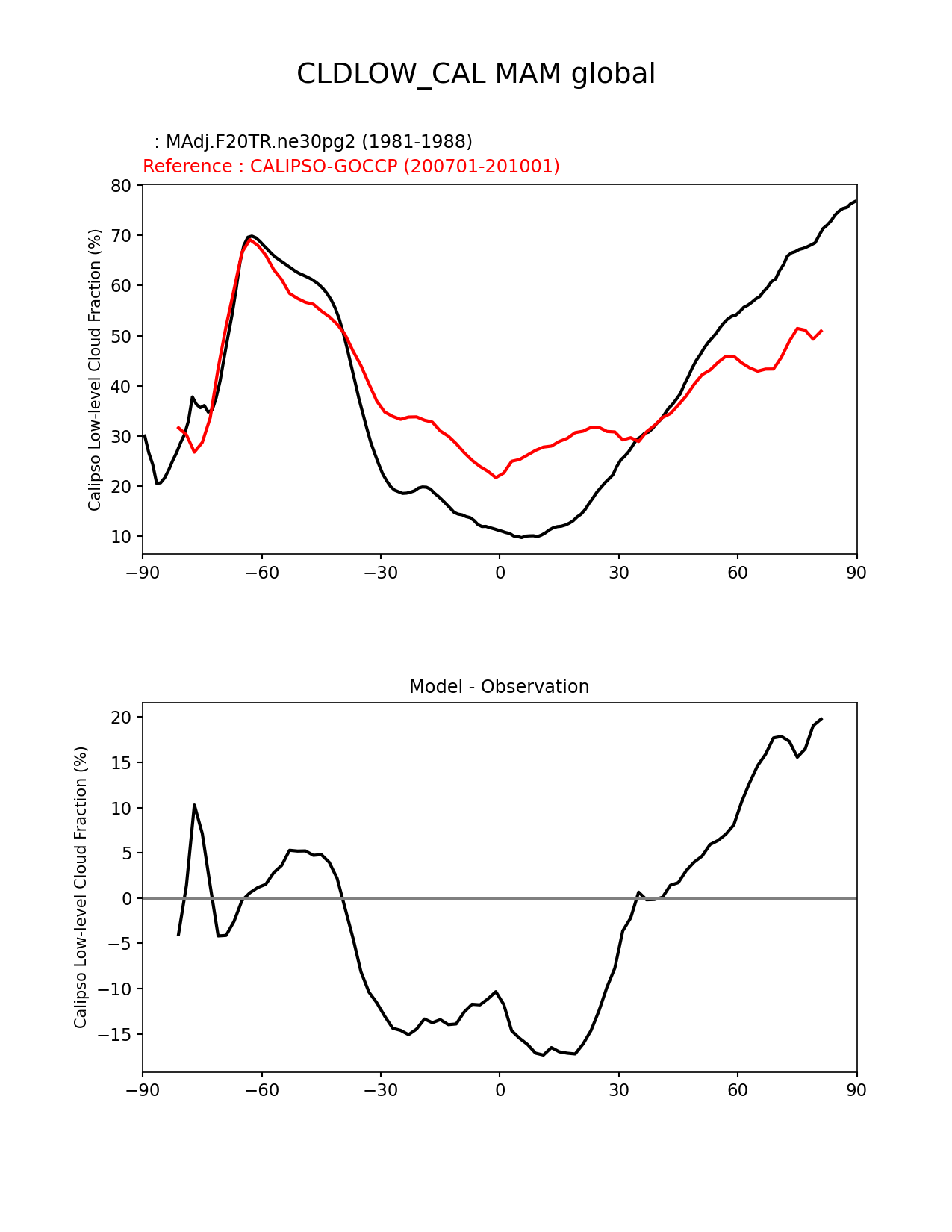 CLDLOW_CAL MAM global

: MAdj.F20TR.ne30pg2 (1981-1988)
Reference : CALIPSO-GOCCP (200701-201001)

Calipso Low-level Cloud Fraction (%)

80
70
60
50
40
30
20
10

−90 −60 −30 0 30 60 90

Model - Observation

Calipso Low-level Cloud Fraction (%)

20
15
10
5
0
−5
−10
−15

−90 −60 −30 0 30 60 90